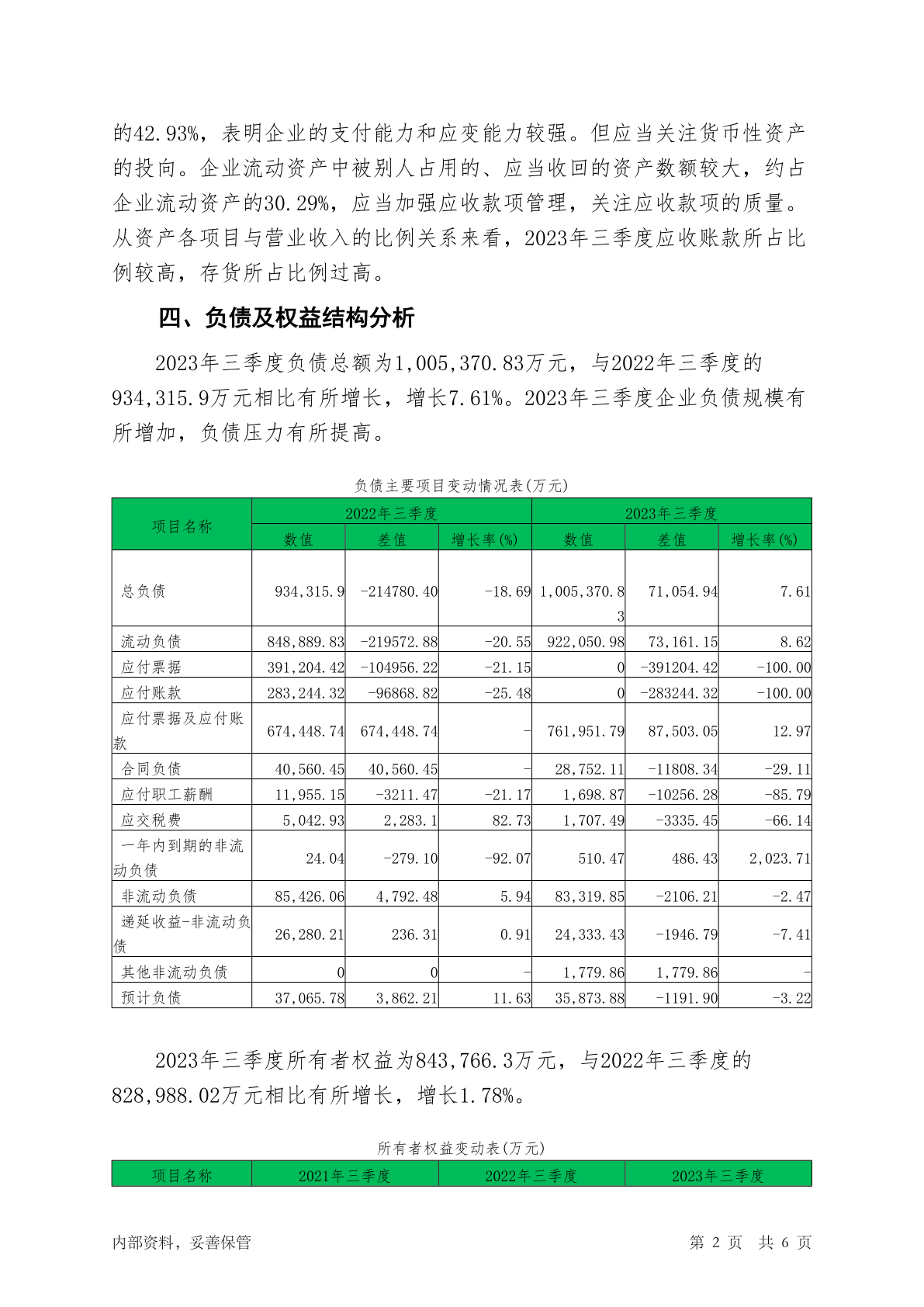 的42.93%，表明企业的支付能力和应变能力较强。但应当关注货币性资产的投向。企业流动资产中被别人占用的、应当收回的资产数额较大，约占企业流动资产的30.29%，应当加强应收款项管理，关注应收款项的质量。从资产各项目与营业收入的比例关系来看，2023年三季度应收账款所占比例较高，存货所占比例过高。

四、负债及权益结构分析

2023年三季度负债总额为1,005,370.83万元，与2022年三季度的934,315.9万元相比有所增长，增长7.61%。2023年三季度企业负债规模有所增加，负债压力有所提高。

负债主要项目变动情况表(万元)

| 项目名称 | 2022年三季度 | | | 2023年三季度 | | |
|---|---|---|---|---|---|---|
| | 数值 | 差值 | 增长率(%) | 数值 | 差值 | 增长率(%) |
| 总负债 | 934,315.9 | -214780.40 | -18.69 | 1,005,370.83 | 71,054.94 | 7.61 |
| 流动负债 | 848,889.83 | -219572.88 | -20.55 | 922,050.98 | 73,161.15 | 8.62 |
| 应付票据 | 391,204.42 | -104956.22 | -21.15 | 0 | -391204.42 | -100.00 |
| 应付账款 | 283,244.32 | -96868.82 | -25.48 | 0 | -283244.32 | -100.00 |
| 应付票据及应付账款 | 674,448.74 | 674,448.74 | - | 761,951.79 | 87,503.05 | 12.97 |
| 合同负债 | 40,560.45 | 40,560.45 | - | 28,752.11 | -11808.34 | -29.11 |
| 应付职工薪酬 | 11,955.15 | -3211.47 | -21.17 | 1,698.87 | -10256.28 | -85.79 |
| 应交税费 | 5,042.93 | 2,283.1 | 82.73 | 1,707.49 | -3335.45 | -66.14 |
| 一年内到期的非流动负债 | 24.04 | -279.10 | -92.07 | 510.47 | 486.43 | 2,023.71 |
| 非流动负债 | 85,426.06 | 4,792.48 | 5.94 | 83,319.85 | -2106.21 | -2.47 |
| 递延收益-非流动负债 | 26,280.21 | 236.31 | 0.91 | 24,333.43 | -1946.79 | -7.41 |
| 其他非流动负债 | 0 | 0 | - | 1,779.86 | 1,779.86 | - |
| 预计负债 | 37,065.78 | 3,862.21 | 11.63 | 35,873.88 | -1191.90 | -3.22 |

2023年三季度所有者权益为843,766.3万元，与2022年三季度的828,988.02万元相比有所增长，增长1.78%。

所有者权益变动表(万元)

| 项目名称 | 2021年三季度 | 2022年三季度 | 2023年三季度 |
|---|---|---|---|

内部资料，妥善保管 第 2 页 共 6 页